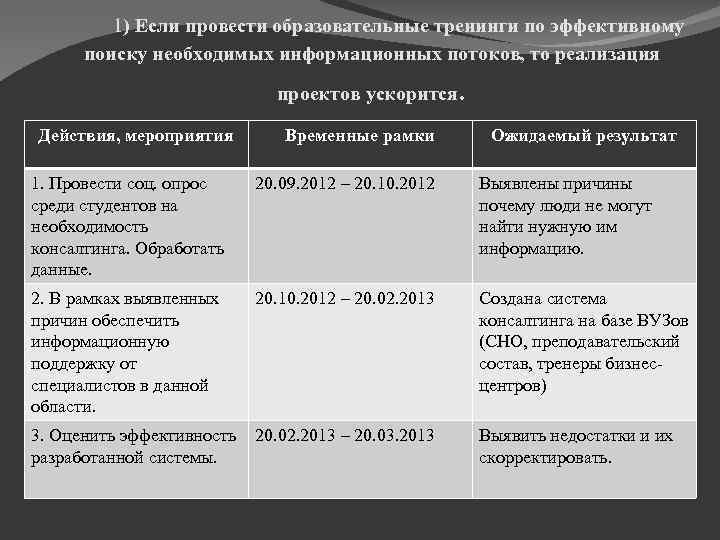 1) Если провести образовательные тренинги по эффективному поиску необходимых информационных потоков, то реализация проектов ускорится.

| Действия, мероприятия | Временные рамки | Ожидаемый результат |
|---|---|---|
| 1. Провести соц. опрос среди студентов на необходимость консалтинга. Обработать данные. | 20.09.2012 – 20.10.2012 | Выявлены причины почему люди не могут найти нужную им информацию. |
| 2. В рамках выявленных причин обеспечить информационную поддержку от специалистов в данной области. | 20.10.2012 – 20.02.2013 | Создана система консалтинга на базе ВУЗов (СНО, преподавательский состав, тренеры бизнес-центров) |
| 3. Оценить эффективность разработанной системы. | 20.02.2013 – 20.03.2013 | Выявить недостатки и их скорректировать. |